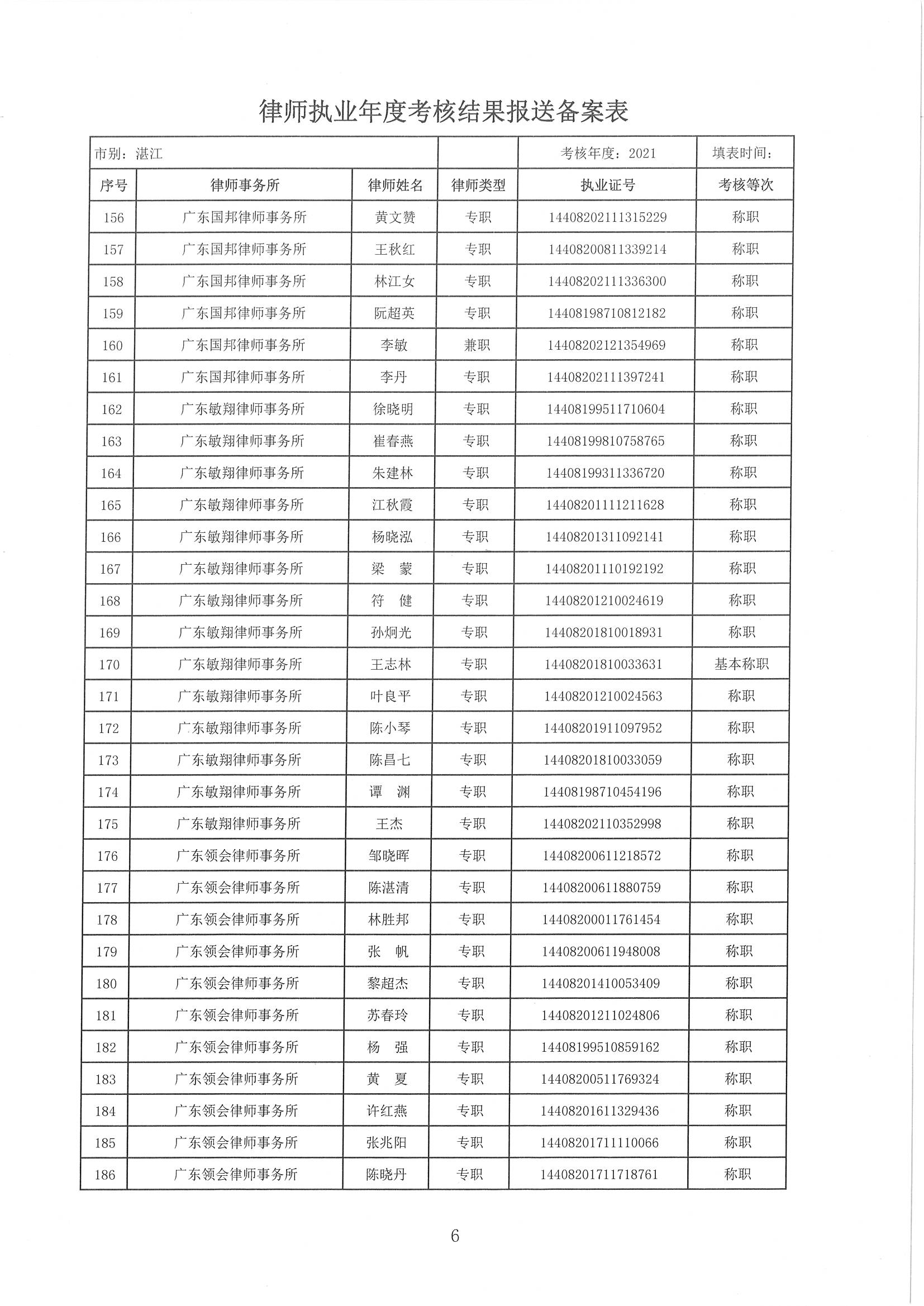 律师执业年度考核结果报送备案表

| 市别：湛江 | | | | 考核年度：2021 | 填表时间： |
|---|---|---|---|---|---|
| 序号 | 律师事务所 | 律师姓名 | 律师类型 | 执业证号 | 考核等次 |
| 156 | 广东国邦律师事务所 | 黄文赞 | 专职 | 14408202111315229 | 称职 |
| 157 | 广东国邦律师事务所 | 王秋红 | 专职 | 14408200811339214 | 称职 |
| 158 | 广东国邦律师事务所 | 林江女 | 专职 | 14408202111336300 | 称职 |
| 159 | 广东国邦律师事务所 | 阮超英 | 专职 | 14408198710812182 | 称职 |
| 160 | 广东国邦律师事务所 | 李敏 | 兼职 | 14408202121354969 | 称职 |
| 161 | 广东国邦律师事务所 | 李丹 | 专职 | 14408202111397241 | 称职 |
| 162 | 广东敏翔律师事务所 | 徐晓明 | 专职 | 14408199511710604 | 称职 |
| 163 | 广东敏翔律师事务所 | 崔春燕 | 专职 | 14408199810758765 | 称职 |
| 164 | 广东敏翔律师事务所 | 朱建林 | 专职 | 14408199311336720 | 称职 |
| 165 | 广东敏翔律师事务所 | 江秋霞 | 专职 | 14408201111211628 | 称职 |
| 166 | 广东敏翔律师事务所 | 杨晓泓 | 专职 | 14408201311092141 | 称职 |
| 167 | 广东敏翔律师事务所 | 梁　蒙 | 专职 | 14408201110192192 | 称职 |
| 168 | 广东敏翔律师事务所 | 符　健 | 专职 | 14408201210024619 | 称职 |
| 169 | 广东敏翔律师事务所 | 孙炯光 | 专职 | 14408201810018931 | 称职 |
| 170 | 广东敏翔律师事务所 | 王志林 | 专职 | 14408201810033631 | 基本称职 |
| 171 | 广东敏翔律师事务所 | 叶良平 | 专职 | 14408201210024563 | 称职 |
| 172 | 广东敏翔律师事务所 | 陈小琴 | 专职 | 14408201911097952 | 称职 |
| 173 | 广东敏翔律师事务所 | 陈昌七 | 专职 | 14408201810033059 | 称职 |
| 174 | 广东敏翔律师事务所 | 谭　渊 | 专职 | 14408198710454196 | 称职 |
| 175 | 广东敏翔律师事务所 | 王杰 | 专职 | 14408202110352998 | 称职 |
| 176 | 广东领会律师事务所 | 邹晓晖 | 专职 | 14408200611218572 | 称职 |
| 177 | 广东领会律师事务所 | 陈湛清 | 专职 | 14408200611880759 | 称职 |
| 178 | 广东领会律师事务所 | 林胜邦 | 专职 | 14408200011761454 | 称职 |
| 179 | 广东领会律师事务所 | 张　帆 | 专职 | 14408200611948008 | 称职 |
| 180 | 广东领会律师事务所 | 黎超杰 | 专职 | 14408201410053409 | 称职 |
| 181 | 广东领会律师事务所 | 苏春玲 | 专职 | 14408201211024806 | 称职 |
| 182 | 广东领会律师事务所 | 杨　强 | 专职 | 14408199510859162 | 称职 |
| 183 | 广东领会律师事务所 | 黄　夏 | 专职 | 14408200511769324 | 称职 |
| 184 | 广东领会律师事务所 | 许红燕 | 专职 | 14408201611329436 | 称职 |
| 185 | 广东领会律师事务所 | 张兆阳 | 专职 | 14408201711110066 | 称职 |
| 186 | 广东领会律师事务所 | 陈晓丹 | 专职 | 14408201711718761 | 称职 |

6